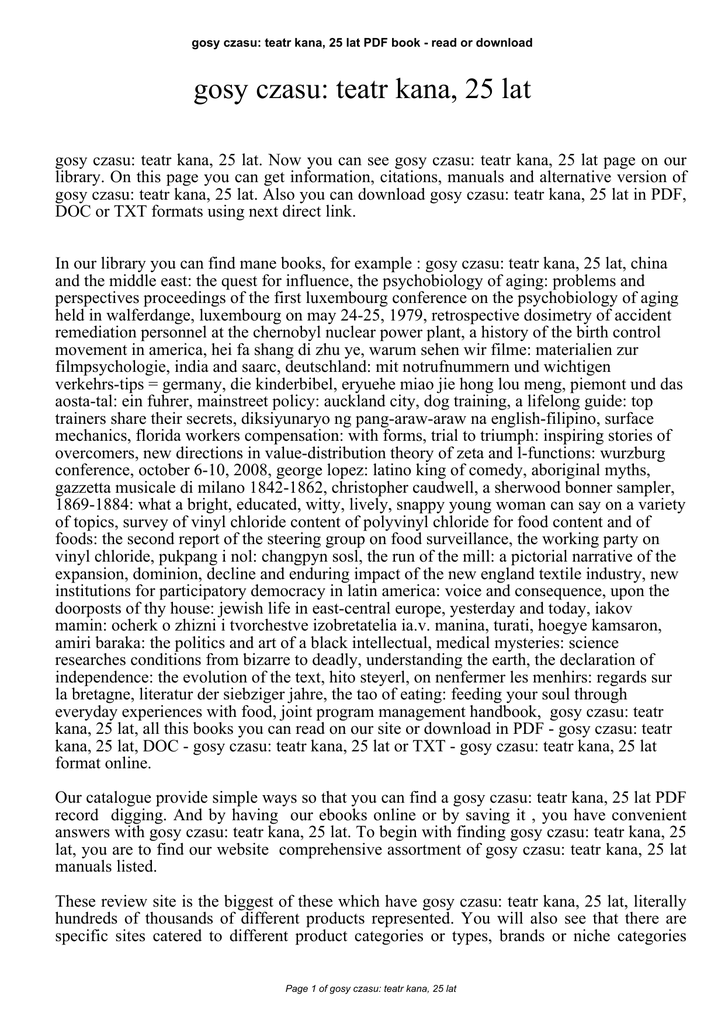 gosy czasu: teatr kana, 25 lat PDF book - read or download

gosy czasu: teatr kana, 25 lat

gosy czasu: teatr kana, 25 lat. Now you can see gosy czasu: teatr kana, 25 lat page on our library. On this page you can get information, citations, manuals and alternative version of gosy czasu: teatr kana, 25 lat. Also you can download gosy czasu: teatr kana, 25 lat in PDF, DOC or TXT formats using next direct link.

In our library you can find mane books, for example : gosy czasu: teatr kana, 25 lat, china and the middle east: the quest for influence, the psychobiology of aging: problems and perspectives proceedings of the first luxembourg conference on the psychobiology of aging held in walferdange, luxembourg on may 24-25, 1979, retrospective dosimetry of accident remediation personnel at the chernobyl nuclear power plant, a history of the birth control movement in america, hei fa shang di zhu ye, warum sehen wir filme: materialien zur filmpsychologie, india and saarc, deutschland: mit notrufnummern und wichtigen verkehrs-tips = germany, die kinderbibel, eryuehe miao jie hong lou meng, piemont und das aosta-tal: ein fuhrer, mainstreet policy: auckland city, dog training, a lifelong guide: top trainers share their secrets, diksiyunaryo ng pang-araw-araw na english-filipino, surface mechanics, florida workers compensation: with forms, trial to triumph: inspiring stories of overcomers, new directions in value-distribution theory of zeta and l-functions: wurzburg conference, october 6-10, 2008, george lopez: latino king of comedy, aboriginal myths, gazzetta musicale di milano 1842-1862, christopher caudwell, a sherwood bonner sampler, 1869-1884: what a bright, educated, witty, lively, snappy young woman can say on a variety of topics, survey of vinyl chloride content of polyvinyl chloride for food content and of foods: the second report of the steering group on food surveillance, the working party on vinyl chloride, pukpang i nol: changpyn sosl, the run of the mill: a pictorial narrative of the expansion, dominion, decline and enduring impact of the new england textile industry, new institutions for participatory democracy in latin america: voice and consequence, upon the doorposts of thy house: jewish life in east-central europe, yesterday and today, iakov mamin: ocherk o zhizni i tvorchestve izobretatelia ia.v. manina, turati, hoegye kamsaron, amiri baraka: the politics and art of a black intellectual, medical mysteries: science researches conditions from bizarre to deadly, understanding the earth, the declaration of independence: the evolution of the text, hito steyerl, on nenfermer les menhirs: regards sur la bretagne, literatur der siebziger jahre, the tao of eating: feeding your soul through everyday experiences with food, joint program management handbook, gosy czasu: teatr kana, 25 lat, all this books you can read on our site or download in PDF - gosy czasu: teatr kana, 25 lat, DOC - gosy czasu: teatr kana, 25 lat or TXT - gosy czasu: teatr kana, 25 lat format online.

Our catalogue provide simple ways so that you can find a gosy czasu: teatr kana, 25 lat PDF record digging. And by having our ebooks online or by saving it , you have convenient answers with gosy czasu: teatr kana, 25 lat. To begin with finding gosy czasu: teatr kana, 25 lat, you are to find our website comprehensive assortment of gosy czasu: teatr kana, 25 lat manuals listed.

These review site is the biggest of these which have gosy czasu: teatr kana, 25 lat, literally hundreds of thousands of different products represented. You will also see that there are specific sites catered to different product categories or types, brands or niche categories

Page 1 of gosy czasu: teatr kana, 25 lat